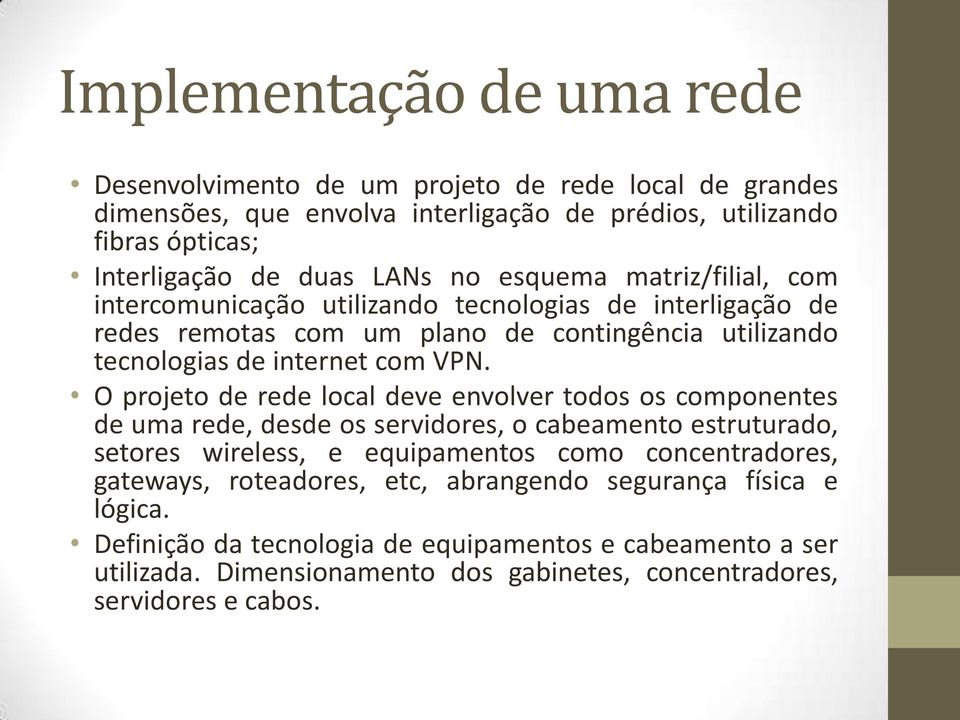 Implementação de uma rede

• Desenvolvimento de um projeto de rede local de grandes dimensões, que envolva interligação de prédios, utilizando fibras ópticas;
• Interligação de duas LANs no esquema matriz/filial, com intercomunicação utilizando tecnologias de interligação de redes remotas com um plano de contingência utilizando tecnologias de internet com VPN.
• O projeto de rede local deve envolver todos os componentes de uma rede, desde os servidores, o cabeamento estruturado, setores wireless, e equipamentos como concentradores, gateways, roteadores, etc, abrangendo segurança física e lógica.
• Definição da tecnologia de equipamentos e cabeamento a ser utilizada. Dimensionamento dos gabinetes, concentradores, servidores e cabos.